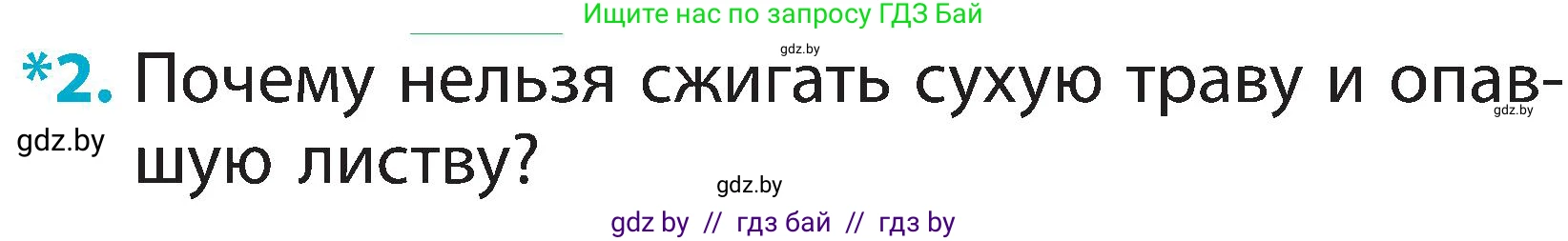 Ищите нас по запросу ГДЗ Бай

gdz.by

*2. Почему нельзя сжигать сухую траву и опавшую листву?

gdz.by

gdz.by

gdz.by

gdz by // гдз бай // гдз by